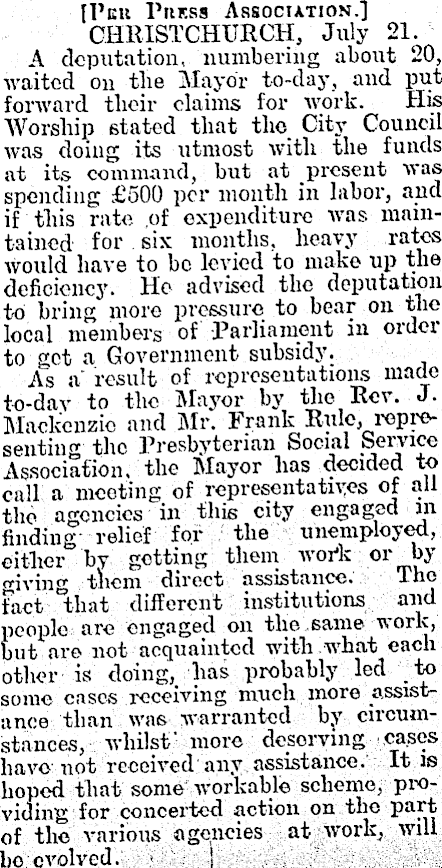 [Per Press Association.]
CHRISTCHURCH, July 21.

A deputation, numbering about 20, waited on the Mayor to-day, and put forward their claims for work. His Worship stated that the City Council was doing its utmost with the funds at its command, but at present was spending £500 per month in labor, and if this rate of expenditure was maintained for six months, heavy rates would have to be levied to make up the deficiency. He advised the deputation to bring more pressure to bear on the local members of Parliament in order to get a Government subsidy.

As a result of representations made to-day to the Mayor by the Rev. J. Mackenzie and Mr. Frank Rule, representing the Presbyterian Social Service Association, the Mayor has decided to call a meeting of representatives of all the agencies in this city engaged in finding relief for the unemployed, either by getting them work or by giving them direct assistance. The fact that different institutions and people are engaged on the same work, but are not acquainted with what each other is doing, has probably led to some cases receiving much more assistance than was warranted by circumstances, whilst more deserving cases have not received any assistance. It is hoped that some workable scheme, providing for concerted action on the part of the various agencies at work, will be evolved.